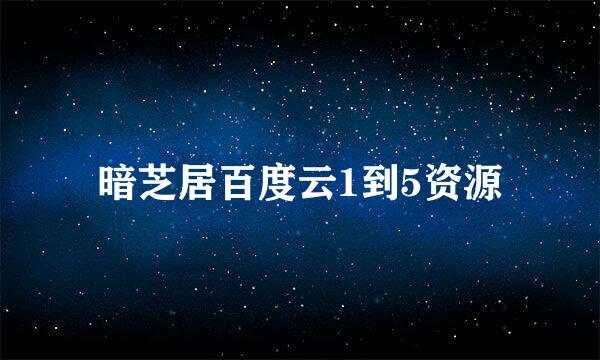 暗芝居百度云1到5资源